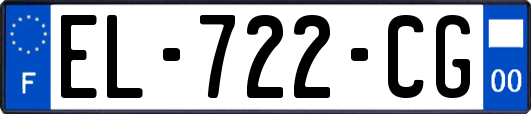 F
EL-722-CG
00